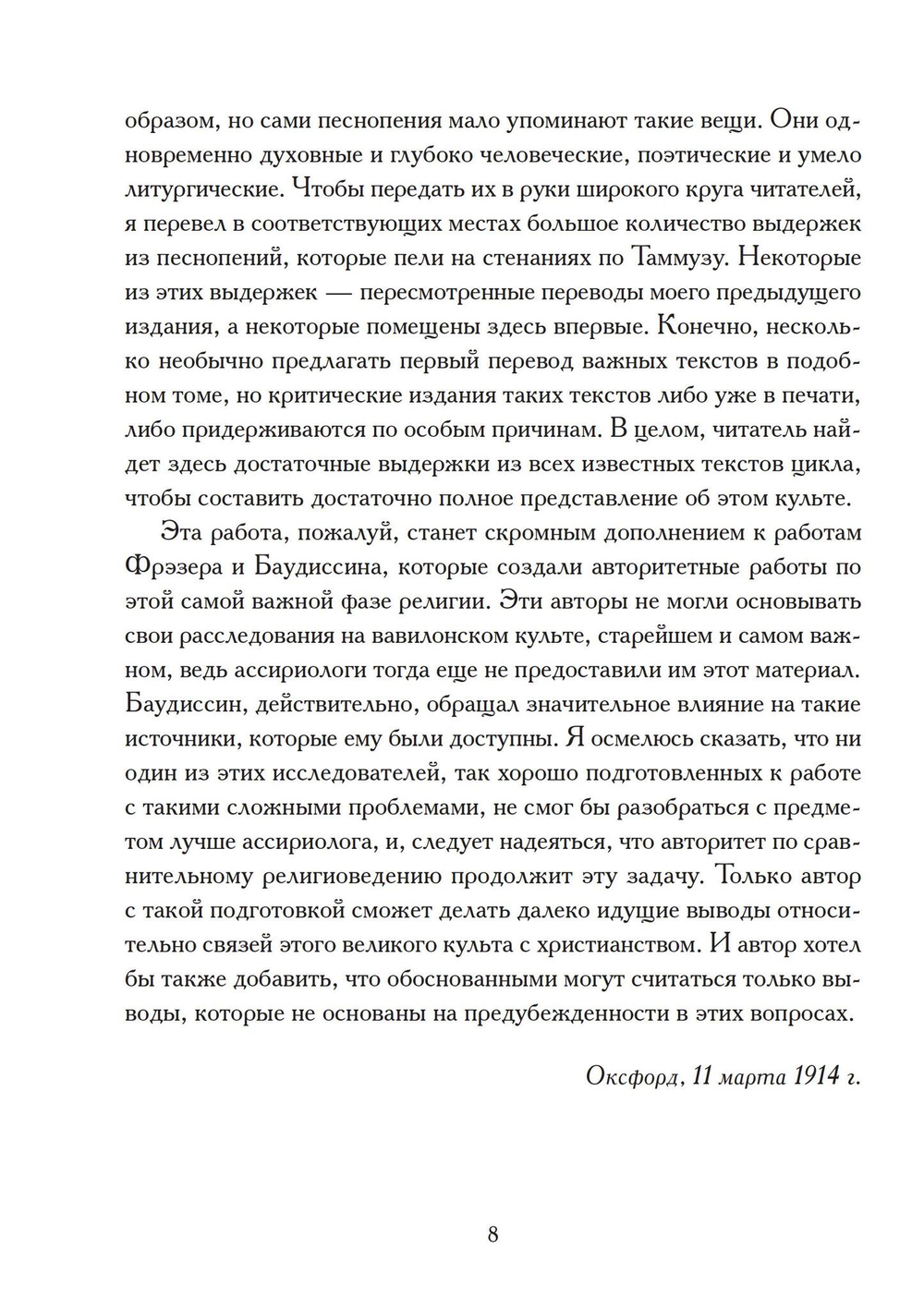 образом, но сами песнопения мало упоминают такие вещи. Они одновременно духовные и глубоко человеческие, поэтические и умело литургические. Чтобы передать их в руки широкого круга читателей, я перевел в соответствующих местах большое количество выдержек из песнопений, которые пели на стенаниях по Таммузу. Некоторые из этих выдержек — пересмотренные переводы моего предыдущего издания, а некоторые помещены здесь впервые. Конечно, несколько необычно предлагать первый перевод важных текстов в подобном томе, но критические издания таких текстов либо уже в печати, либо придерживаются по особым причинам. В целом, читатель найдет здесь достаточные выдержки из всех известных текстов цикла, чтобы составить достаточно полное представление об этом культе.

Эта работа, пожалуй, станет скромным дополнением к работам Фрэзера и Баудиссина, которые создали авторитетные работы по этой самой важной фазе религии. Эти авторы не могли основывать свои расследования на вавилонском культе, старейшем и самом важном, ведь ассириологи тогда еще не предоставили им этот материал. Баудиссин, действительно, обращал значительное влияние на такие источники, которые ему были доступны. Я осмелюсь сказать, что ни один из этих исследователей, так хорошо подготовленных к работе с такими сложными проблемами, не смог бы разобраться с предметом лучше ассириолога, и, следует надеяться, что авторитет по сравнительному религиоведению продолжит эту задачу. Только автор с такой подготовкой сможет делать далеко идущие выводы относительно связей этого великого культа с христианством. И автор хотел бы также добавить, что обоснованными могут считаться только выводы, которые не основаны на предубежденности в этих вопросах.

Оксфорд, 11 марта 1914 г.

8